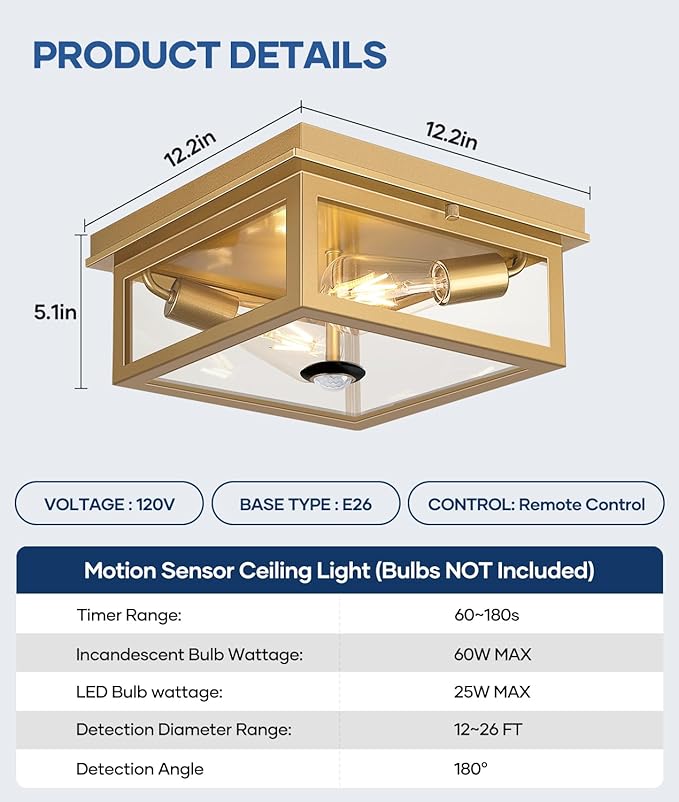 PRODUCT DETAILS

12.2in

12.2in

5.1in

VOLTAGE : 120V

BASE TYPE : E26

CONTROL: Remote Control

| Motion Sensor Ceiling Light (Bulbs NOT Included) | |
|---|---|
| Timer Range: | 60~180s |
| Incandescent Bulb Wattage: | 60W MAX |
| LED Bulb wattage: | 25W MAX |
| Detection Diameter Range: | 12~26 FT |
| Detection Angle | 180° |